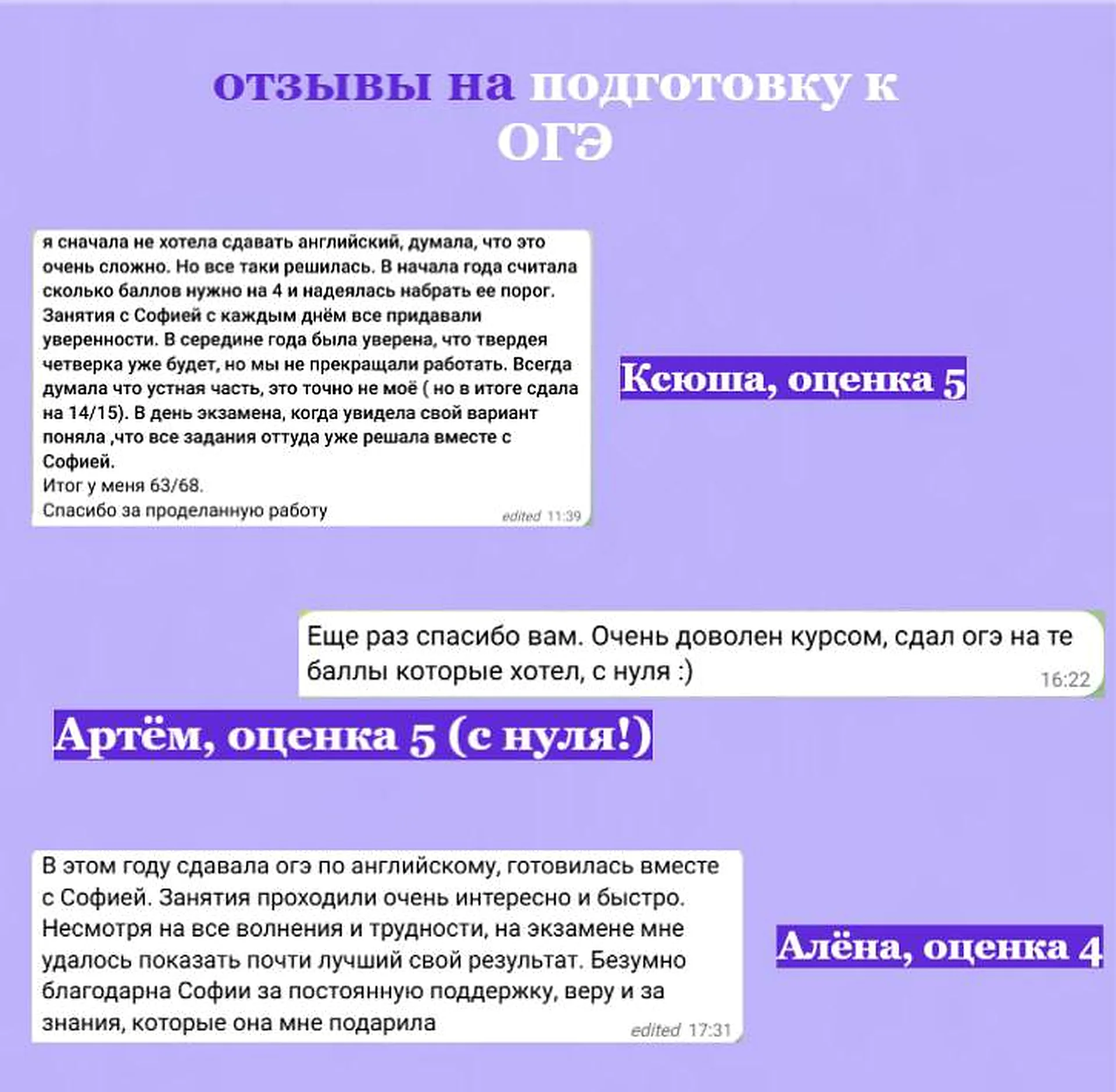 отзывы на подготовку к ОГЭ

я сначала не хотела сдавать английский, думала, что это очень сложно. Но все таки решилась. В начала года считала сколько баллов нужно на 4 и надеялась набрать ее порог. Занятия с Софией с каждым днём все придавали уверенности. В середине года была уверена, что твердея четверка уже будет, но мы не прекращали работать. Всегда думала что устная часть, это точно не моё ( но в итоге сдала на 14/15). В день экзамена, когда увидела свой вариант поняла ,что все задания оттуда уже решала вместе с Софией.
Итог у меня 63/68.
Спасибо за проделанную работу
edited 11:39

Ксюша, оценка 5

Еще раз спасибо вам. Очень доволен курсом, сдал огэ на те баллы которые хотел, с нуля :)
16:22

Артём, оценка 5 (с нуля!)

В этом году сдавала огэ по английскому, готовилась вместе с Софией. Занятия проходили очень интересно и быстро. Несмотря на все волнения и трудности, на экзамене мне удалось показать почти лучший свой результат. Безумно благодарна Софии за постоянную поддержку, веру и за знания, которые она мне подарила
edited 17:31

Алёна, оценка 4